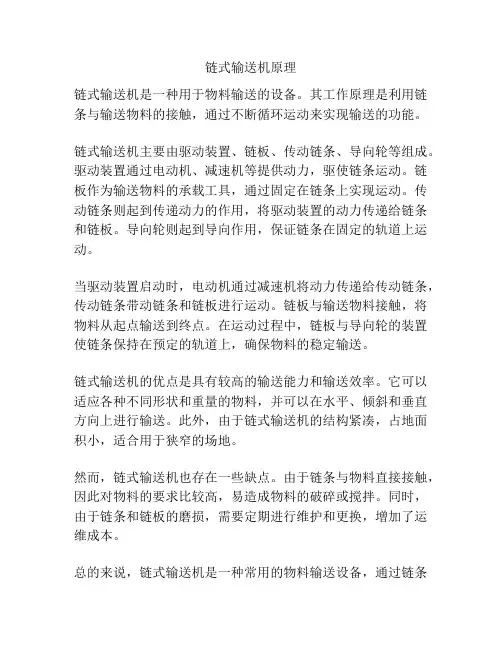 链式输送机原理

链式输送机是一种用于物料输送的设备。其工作原理是利用链条与输送物料的接触，通过不断循环运动来实现输送的功能。

链式输送机主要由驱动装置、链板、传动链条、导向轮等组成。驱动装置通过电动机、减速机等提供动力，驱使链条运动。链板作为输送物料的承载工具，通过固定在链条上实现运动。传动链条则起到传递动力的作用，将驱动装置的动力传递给链条和链板。导向轮则起到导向作用，保证链条在固定的轨道上运动。

当驱动装置启动时，电动机通过减速机将动力传递给传动链条，传动链条带动链条和链板进行运动。链板与输送物料接触，将物料从起点输送到终点。在运动过程中，链板与导向轮的装置使链条保持在预定的轨道上，确保物料的稳定输送。

链式输送机的优点是具有较高的输送能力和输送效率。它可以适应各种不同形状和重量的物料，并可以在水平、倾斜和垂直方向上进行输送。此外，由于链式输送机的结构紧凑，占地面积小，适合用于狭窄的场地。

然而，链式输送机也存在一些缺点。由于链条与物料直接接触，因此对物料的要求比较高，易造成物料的破碎或搅拌。同时，由于链条和链板的磨损，需要定期进行维护和更换，增加了运维成本。

总的来说，链式输送机是一种常用的物料输送设备，通过链条